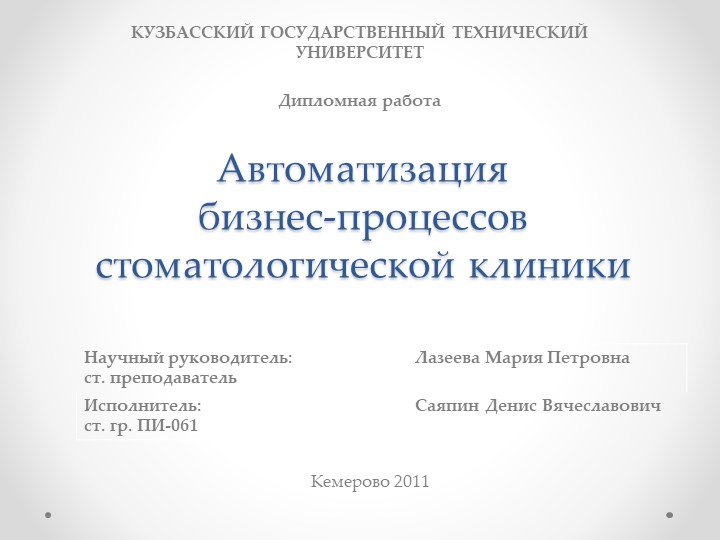 КУЗБАССКИЙ ГОСУДАРСТВЕННЫЙ ТЕХНИЧЕСКИЙ УНИВЕРСИТЕТ

Дипломная работа

Автоматизация бизнес-процессов стоматологической клиники

Научный руководитель:
ст. преподаватель

Лазеева Мария Петровна

Исполнитель:
ст. гр. ПИ-061

Саяпин Денис Вячеславович

Кемерово 2011